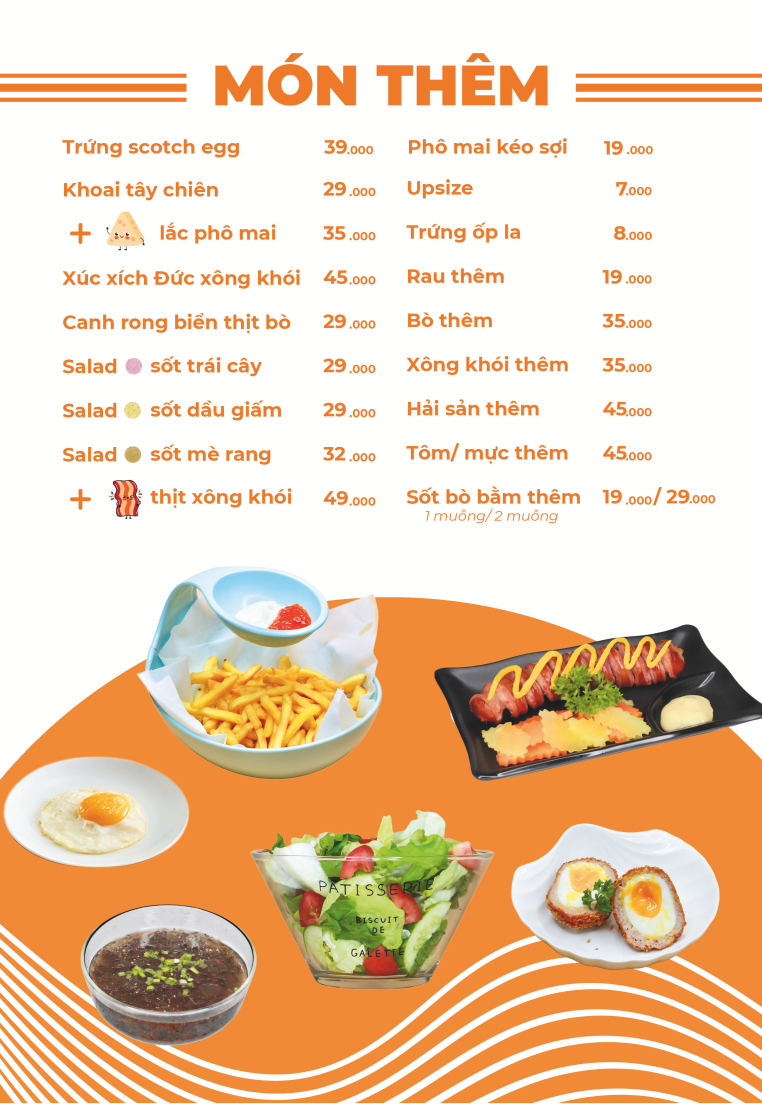 MÓN THÊM

Trứng scotch egg 39.000
Khoai tây chiên 29.000
+ lắc phô mai 35.000
Xúc xích Đức xông khói 45.000
Canh rong biển thịt bò 29.000
Salad sốt trái cây 29.000
Salad sốt dầu giấm 29.000
Salad sốt mè rang 32.000
+ thịt xông khói 49.000

Phô mai kéo sợi 19.000
Upsize 7.000
Trứng ốp la 8.000
Rau thêm 19.000
Bò thêm 35.000
Xông khói thêm 35.000
Hải sản thêm 45.000
Tôm/ mực thêm 45.000
Sốt bò bằm thêm 19.000/ 29.000
1 muỗng/ 2 muỗng

PATISSERIE
BISCUIT DE GALETTE